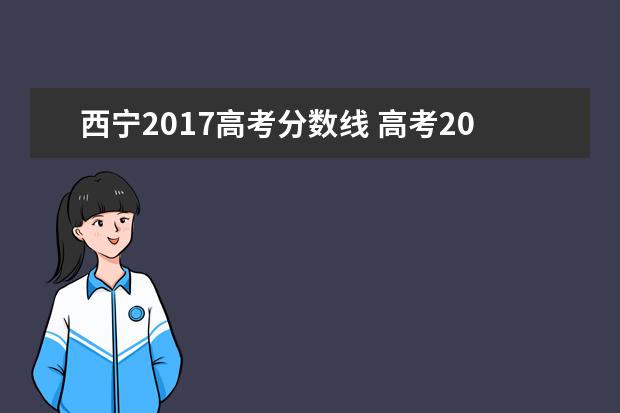 西宁2017高考分数线 高考20